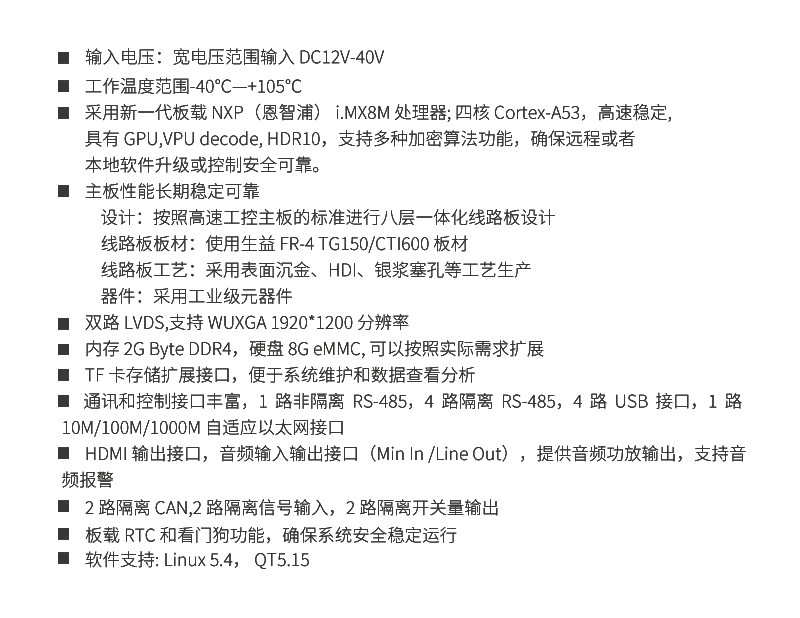 ■ 输入电压：宽电压范围输入 DC12V-40V

■ 工作温度范围-40°C—+105°C

■ 采用新一代板载 NXP（恩智浦） i.MX8M 处理器; 四核 Cortex-A53，高速稳定，具有 GPU,VPU decode, HDR10，支持多种加密算法功能，确保远程或者本地软件升级或控制安全可靠。

■ 主板性能长期稳定可靠

设计：按照高速工控主板的标准进行八层一体化线路板设计

线路板板材：使用生益 FR-4 TG150/CTI600 板材

线路板工艺：采用表面沉金、HDI、银浆塞孔等工艺生产

器件：采用工业级元器件

■ 双路 LVDS,支持 WUXGA 1920*1200 分辨率

■ 内存 2G Byte DDR4，硬盘 8G eMMC, 可以按照实际需求扩展

■ TF 卡存储扩展接口，便于系统维护和数据查看分析

■ 通讯和控制接口丰富，1 路非隔离 RS-485，4 路隔离 RS-485，4 路 USB 接口，1 路 10M/100M/1000M 自适应以太网接口

■ HDMI 输出接口，音频输入输出接口（Min In /Line Out），提供音频功放输出，支持音频报警

■ 2 路隔离 CAN,2 路隔离信号输入，2 路隔离开关量输出

■ 板载 RTC 和看门狗功能，确保系统安全稳定运行

■ 软件支持: Linux 5.4， QT5.15